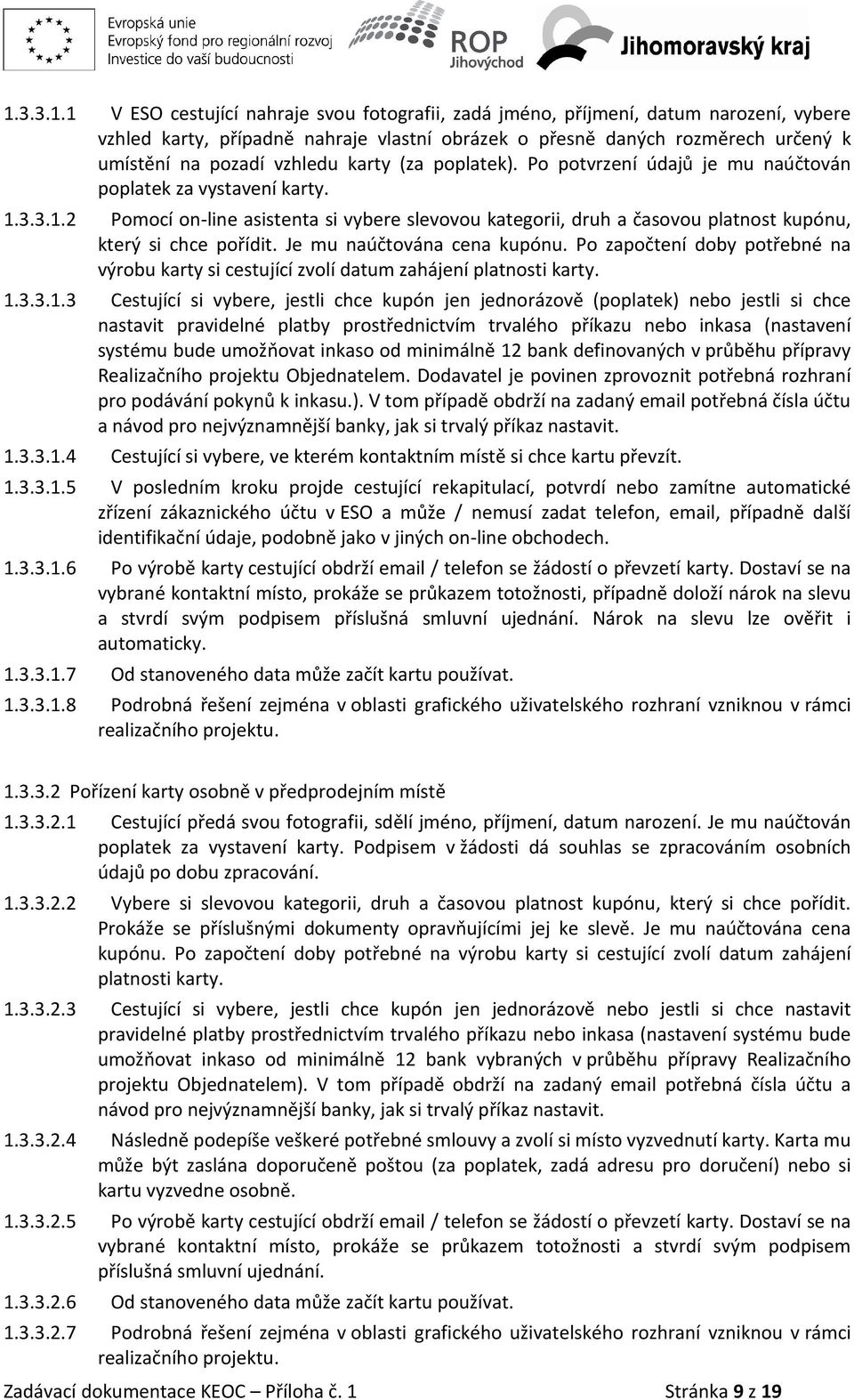 Evropská unie
Evropský fond pro regionální rozvoj
Investice do vaší budoucnosti

ROP Jihovýchod

Jihomoravský kraj

1.3.3.1.1 V ESO cestující nahraje svou fotografii, zadá jméno, příjmení, datum narození, vybere vzhled karty, případně nahraje vlastní obrázek o přesně daných rozměrech určený k umístění na pozadí vzhledu karty (za poplatek). Po potvrzení údajů je mu naúčtován poplatek za vystavení karty.

1.3.3.1.2 Pomocí on-line asistenta si vybere slevovou kategorii, druh a časovou platnost kupónu, který si chce pořídit. Je mu naúčtována cena kupónu. Po započtení doby potřebné na výrobu karty si cestující zvolí datum zahájení platnosti karty.

1.3.3.1.3 Cestující si vybere, jestli chce kupón jen jednorázově (poplatek) nebo jestli si chce nastavit pravidelné platby prostřednictvím trvalého příkazu nebo inkasa (nastavení systému bude umožňovat inkaso od minimálně 12 bank definovaných v průběhu přípravy Realizačního projektu Objednatelem. Dodavatel je povinen zprovoznit potřebná rozhraní pro podávání pokynů k inkasu.). V tom případě obdrží na zadaný email potřebná čísla účtu a návod pro nejvýznamnější banky, jak si trvalý příkaz nastavit.

1.3.3.1.4 Cestující si vybere, ve kterém kontaktním místě si chce kartu převzít.

1.3.3.1.5 V posledním kroku projde cestující rekapitulací, potvrdí nebo zamítne automatické zřízení zákaznického účtu v ESO a může / nemusí zadat telefon, email, případně další identifikační údaje, podobně jako v jiných on-line obchodech.

1.3.3.1.6 Po výrobě karty cestující obdrží email / telefon se žádostí o převzetí karty. Dostaví se na vybrané kontaktní místo, prokáže se průkazem totožnosti, případně doloží nárok na slevu a stvrdí svým podpisem příslušná smluvní ujednání. Nárok na slevu lze ověřit i automaticky.

1.3.3.1.7 Od stanoveného data může začít kartu používat.

1.3.3.1.8 Podrobná řešení zejména v oblasti grafického uživatelského rozhraní vzniknou v rámci realizačního projektu.

1.3.3.2 Pořízení karty osobně v předprodejním místě

1.3.3.2.1 Cestující předá svou fotografii, sdělí jméno, příjmení, datum narození. Je mu naúčtován poplatek za vystavení karty. Podpisem v žádosti dá souhlas se zpracováním osobních údajů po dobu zpracování.

1.3.3.2.2 Vybere si slevovou kategorii, druh a časovou platnost kupónu, který si chce pořídit. Prokáže se příslušnými dokumenty opravňujícími jej ke slevě. Je mu naúčtována cena kupónu. Po započtení doby potřebné na výrobu karty si cestující zvolí datum zahájení platnosti karty.

1.3.3.2.3 Cestující si vybere, jestli chce kupón jen jednorázově nebo jestli si chce nastavit pravidelné platby prostřednictvím trvalého příkazu nebo inkasa (nastavení systému bude umožňovat inkaso od minimálně 12 bank vybraných v průběhu přípravy Realizačního projektu Objednatelem). V tom případě obdrží na zadaný email potřebná čísla účtu a návod pro nejvýznamnější banky, jak si trvalý příkaz nastavit.

1.3.3.2.4 Následně podepíše veškeré potřebné smlouvy a zvolí si místo vyzvednutí karty. Karta mu může být zaslána doporučeně poštou (za poplatek, zadá adresu pro doručení) nebo si kartu vyzvedne osobně.

1.3.3.2.5 Po výrobě karty cestující obdrží email / telefon se žádostí o převzetí karty. Dostaví se na vybrané kontaktní místo, prokáže se průkazem totožnosti a stvrdí svým podpisem příslušná smluvní ujednání.

1.3.3.2.6 Od stanoveného data může začít kartu používat.

1.3.3.2.7 Podrobná řešení zejména v oblasti grafického uživatelského rozhraní vzniknou v rámci realizačního projektu.

Zadávací dokumentace KEOC – Příloha č. 1 Stránka 9 z 19